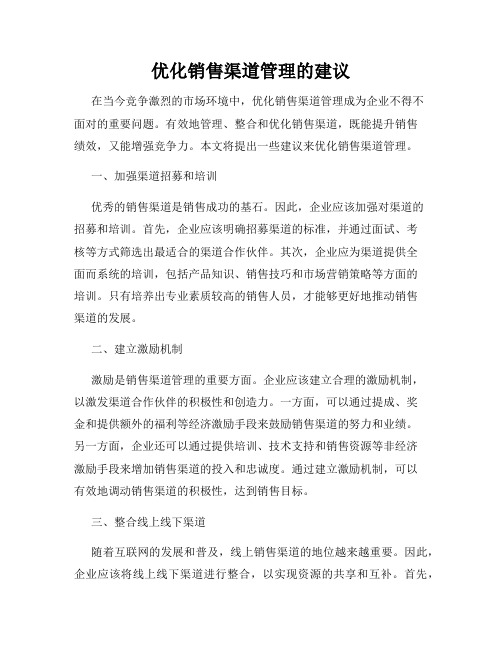 优化销售渠道管理的建议

在当今竞争激烈的市场环境中，优化销售渠道管理成为企业不得不面对的重要问题。有效地管理、整合和优化销售渠道，既能提升销售绩效，又能增强竞争力。本文将提出一些建议来优化销售渠道管理。

一、加强渠道招募和培训

优秀的销售渠道是销售成功的基石。因此，企业应该加强对渠道的招募和培训。首先，企业应该明确招募渠道的标准，并通过面试、考核等方式筛选出最适合的渠道合作伙伴。其次，企业应为渠道提供全面而系统的培训，包括产品知识、销售技巧和市场营销策略等方面的培训。只有培养出专业素质较高的销售人员，才能够更好地推动销售渠道的发展。

二、建立激励机制

激励是销售渠道管理的重要方面。企业应该建立合理的激励机制，以激发渠道合作伙伴的积极性和创造力。一方面，可以通过提成、奖金和提供额外的福利等经济激励手段来鼓励销售渠道的努力和业绩。另一方面，企业还可以通过提供培训、技术支持和销售资源等非经济激励手段来增加销售渠道的投入和忠诚度。通过建立激励机制，可以有效地调动销售渠道的积极性，达到销售目标。

三、整合线上线下渠道

随着互联网的发展和普及，线上销售渠道的地位越来越重要。因此，企业应该将线上线下渠道进行整合，以实现资源的共享和互补。首先，